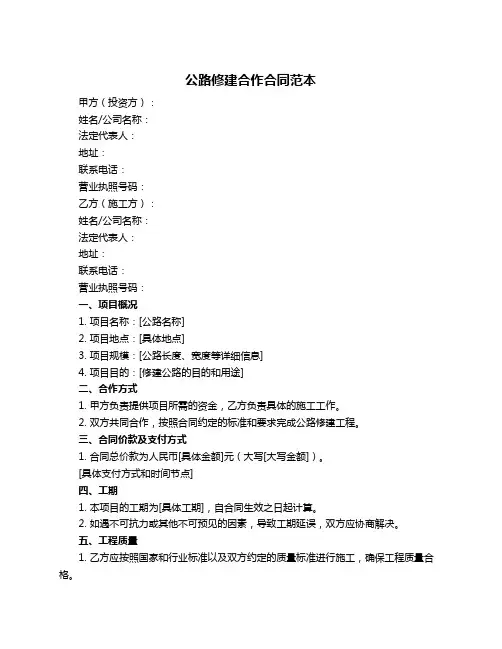 公路修建合作合同范本

甲方（投资方）：

姓名/公司名称：

法定代表人：

地址：

联系电话：

营业执照号码：

乙方（施工方）：

姓名/公司名称：

法定代表人：

地址：

联系电话：

营业执照号码：

一、项目概况

1. 项目名称：[公路名称]

2. 项目地点：[具体地点]

3. 项目规模：[公路长度、宽度等详细信息]

4. 项目目的：[修建公路的目的和用途]

二、合作方式

1. 甲方负责提供项目所需的资金，乙方负责具体的施工工作。

2. 双方共同合作，按照合同约定的标准和要求完成公路修建工程。

三、合同价款及支付方式

1. 合同总价款为人民币[具体金额]元（大写[大写金额]）。

[具体支付方式和时间节点]

四、工期

1. 本项目的工期为[具体工期]，自合同生效之日起计算。

2. 如遇不可抗力或其他不可预见的因素，导致工期延误，双方应协商解决。

五、工程质量

1. 乙方应按照国家和行业标准以及双方约定的质量标准进行施工，确保工程质量合格。